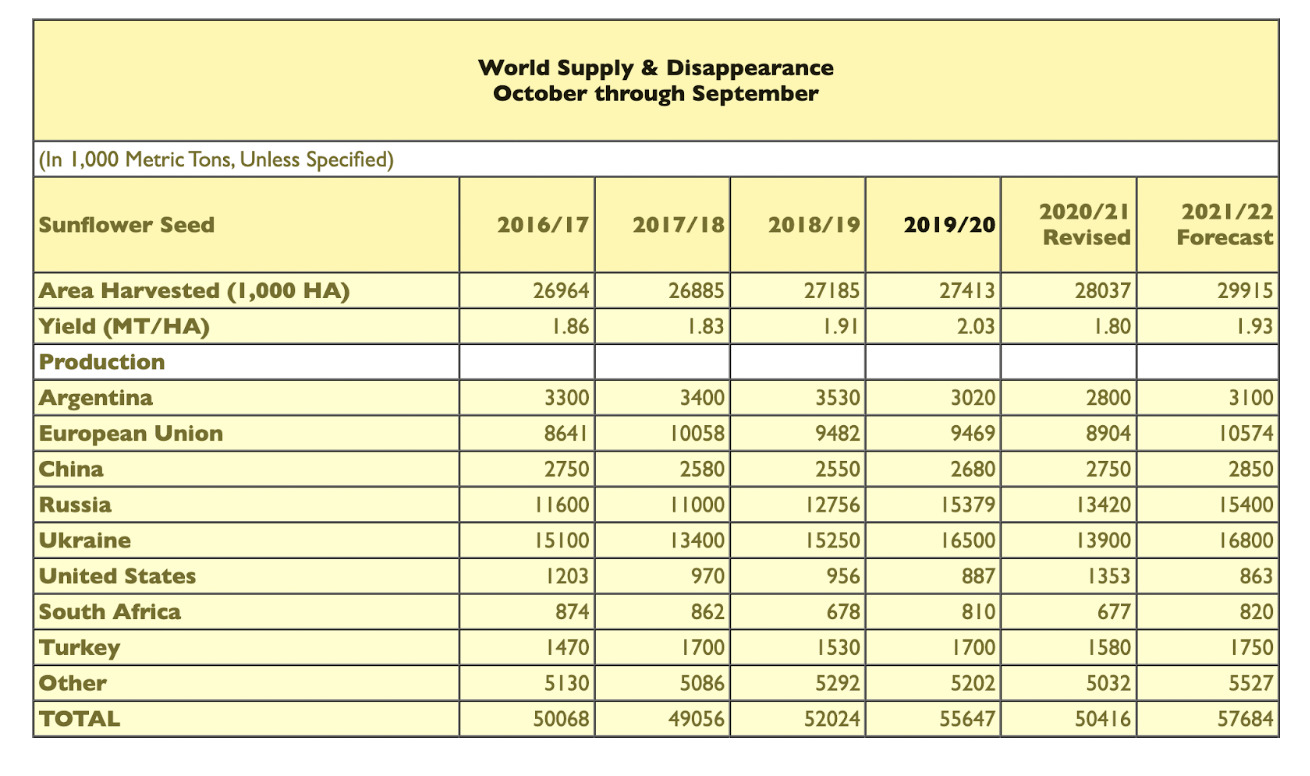 World Supply & Disappearance
October through September

(In 1,000 Metric Tons, Unless Specified)

| Sunflower Seed | 2016/17 | 2017/18 | 2018/19 | 2019/20 | 2020/21 Revised | 2021/22 Forecast |
|---|---|---|---|---|---|---|
| Area Harvested (1,000 HA) | 26964 | 26885 | 27185 | 27413 | 28037 | 29915 |
| Yield (MT/HA) | 1.86 | 1.83 | 1.91 | 2.03 | 1.80 | 1.93 |
| Production | | | | | | |
| Argentina | 3300 | 3400 | 3530 | 3020 | 2800 | 3100 |
| European Union | 8641 | 10058 | 9482 | 9469 | 8904 | 10574 |
| China | 2750 | 2580 | 2550 | 2680 | 2750 | 2850 |
| Russia | 11600 | 11000 | 12756 | 15379 | 13420 | 15400 |
| Ukraine | 15100 | 13400 | 15250 | 16500 | 13900 | 16800 |
| United States | 1203 | 970 | 956 | 887 | 1353 | 863 |
| South Africa | 874 | 862 | 678 | 810 | 677 | 820 |
| Turkey | 1470 | 1700 | 1530 | 1700 | 1580 | 1750 |
| Other | 5130 | 5086 | 5292 | 5202 | 5032 | 5527 |
| TOTAL | 50068 | 49056 | 52024 | 55647 | 50416 | 57684 |